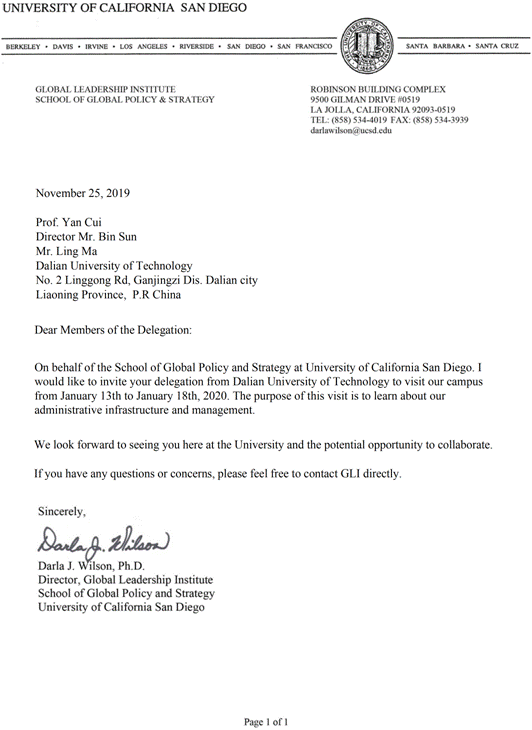 UNIVERSITY OF CALIFORNIA SAN DIEGO

BERKELEY • DAVIS • IRVINE • LOS ANGELES • RIVERSIDE • SAN DIEGO • SAN FRANCISCO

SANTA BARBARA • SANTA CRUZ

GLOBAL LEADERSHIP INSTITUTE
SCHOOL OF GLOBAL POLICY & STRATEGY

ROBINSON BUILDING COMPLEX
9500 GILMAN DRIVE #0519
LA JOLLA, CALIFORNIA 92093-0519
TEL: (858) 534-4019 FAX: (858) 534-3939
darlawilson@ucsd.edu

November 25, 2019

Prof. Yan Cui
Director Mr. Bin Sun
Mr. Ling Ma
Dalian University of Technology
No. 2 Linggong Rd, Ganjingzi Dis. Dalian city
Liaoning Province, P.R China

Dear Members of the Delegation:

On behalf of the School of Global Policy and Strategy at University of California San Diego. I would like to invite your delegation from Dalian University of Technology to visit our campus from January 13th to January 18th, 2020. The purpose of this visit is to learn about our administrative infrastructure and management.

We look forward to seeing you here at the University and the potential opportunity to collaborate.

If you have any questions or concerns, please feel free to contact GLI directly.

Sincerely,

Darla J. Wilson

Darla J. Wilson, Ph.D.
Director, Global Leadership Institute
School of Global Policy and Strategy
University of California San Diego

Page 1 of 1